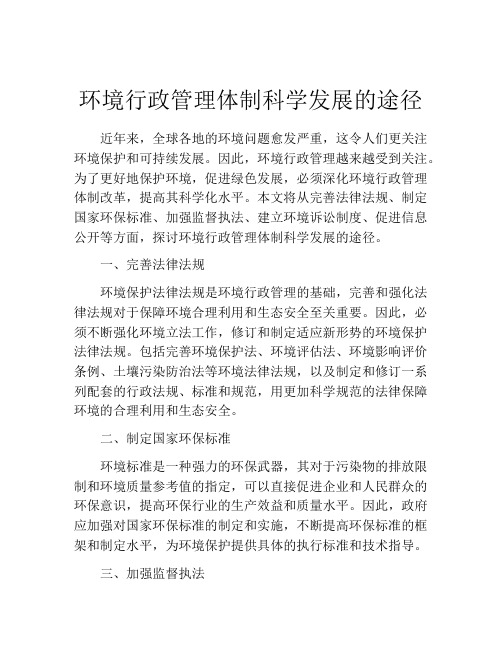 环境行政管理体制科学发展的途径

近年来，全球各地的环境问题愈发严重，这令人们更关注环境保护和可持续发展。因此，环境行政管理越来越受到关注。为了更好地保护环境，促进绿色发展，必须深化环境行政管理体制改革，提高其科学化水平。本文将从完善法律法规、制定国家环保标准、加强监督执法、建立环境诉讼制度、促进信息公开等方面，探讨环境行政管理体制科学发展的途径。

一、完善法律法规

环境保护法律法规是环境行政管理的基础，完善和强化法律法规对于保障环境合理利用和生态安全至关重要。因此，必须不断强化环境立法工作，修订和制定适应新形势的环境保护法律法规。包括完善环境保护法、环境评估法、环境影响评价条例、土壤污染防治法等环境法律法规，以及制定和修订一系列配套的行政法规、标准和规范，用更加科学规范的法律保障环境的合理利用和生态安全。

二、制定国家环保标准

环境标准是一种强力的环保武器，其对于污染物的排放限制和环境质量参考值的指定，可以直接促进企业和人民群众的环保意识，提高环保行业的生产效益和质量水平。因此，政府应加强对国家环保标准的制定和实施，不断提高环保标准的框架和制定水平，为环境保护提供具体的执行标准和技术指导。

三、加强监督执法